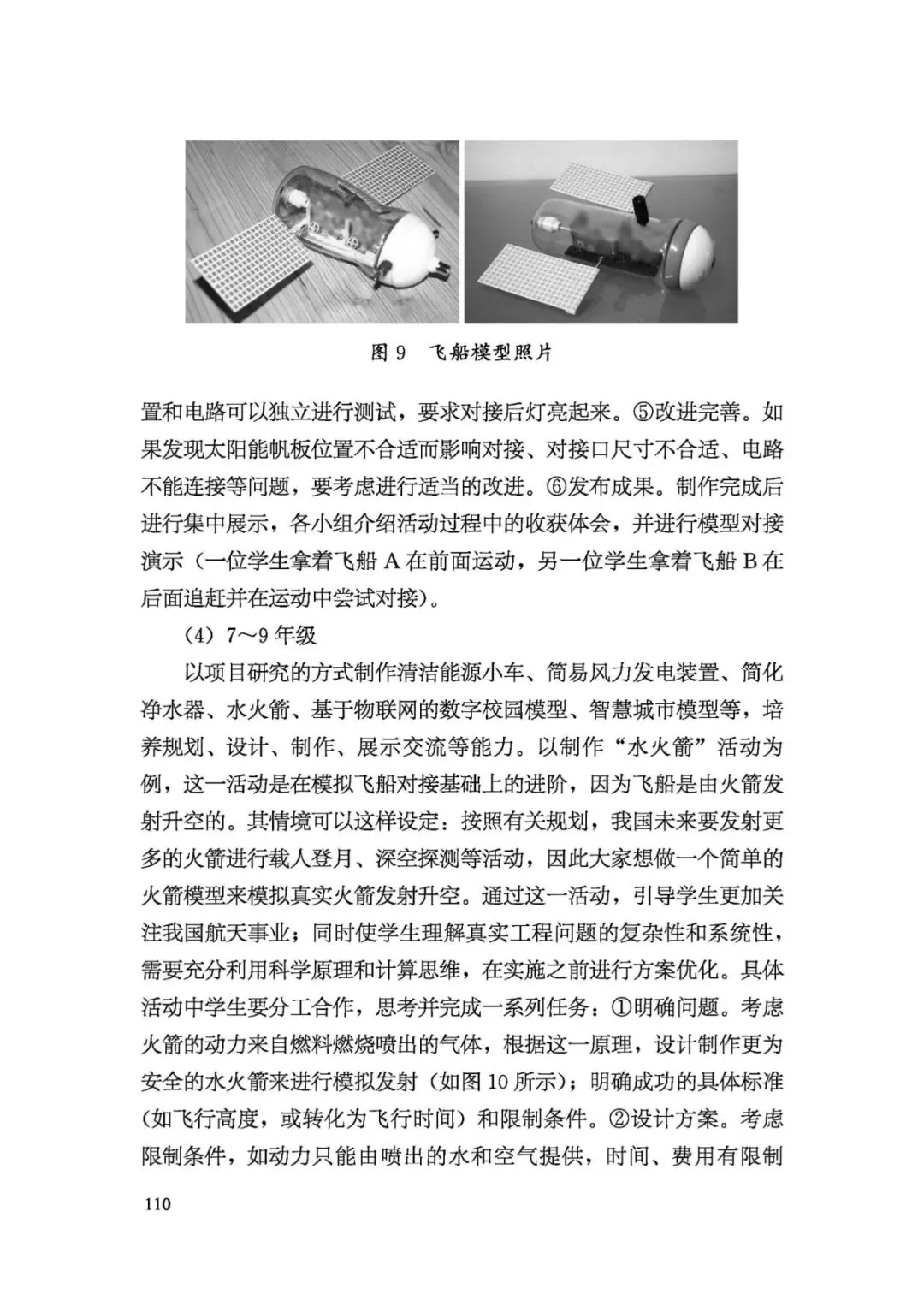 图 9　飞船模型照片

置和电路可以独立进行测试，要求对接后灯亮起来。⑤改进完善。如果发现太阳能帆板位置不合适而影响对接、对接口尺寸不合适、电路不能连接等问题，要考虑进行适当的改进。⑥发布成果。制作完成后进行集中展示，各小组介绍活动过程中的收获体会，并进行模型对接演示（一位学生拿着飞船 A 在前面运动，另一位学生拿着飞船 B 在后面追赶并在运动中尝试对接）。

（4）7～9 年级

以项目研究的方式制作清洁能源小车、简易风力发电装置、简化净水器、水火箭、基于物联网的数字校园模型、智慧城市模型等，培养规划、设计、制作、展示交流等能力。以制作“水火箭”活动为例，这一活动是在模拟飞船对接基础上的进阶，因为飞船是由火箭发射升空的。其情境可以这样设定：按照有关规划，我国未来要发射更多的火箭进行载人登月、深空探测等活动，因此大家想做一个简单的火箭模型来模拟真实火箭发射升空。通过这一活动，引导学生更加关注我国航天事业；同时使学生理解真实工程问题的复杂性和系统性，需要充分利用科学原理和计算思维，在实施之前进行方案优化。具体活动中学生要分工合作，思考并完成一系列任务：①明确问题。考虑火箭的动力来自燃料燃烧喷出的气体，根据这一原理，设计制作更为安全的水火箭来进行模拟发射（如图 10 所示）；明确成功的具体标准（如飞行高度，或转化为飞行时间）和限制条件。②设计方案。考虑限制条件，如动力只能由喷出的水和空气提供，时间、费用有限制

110